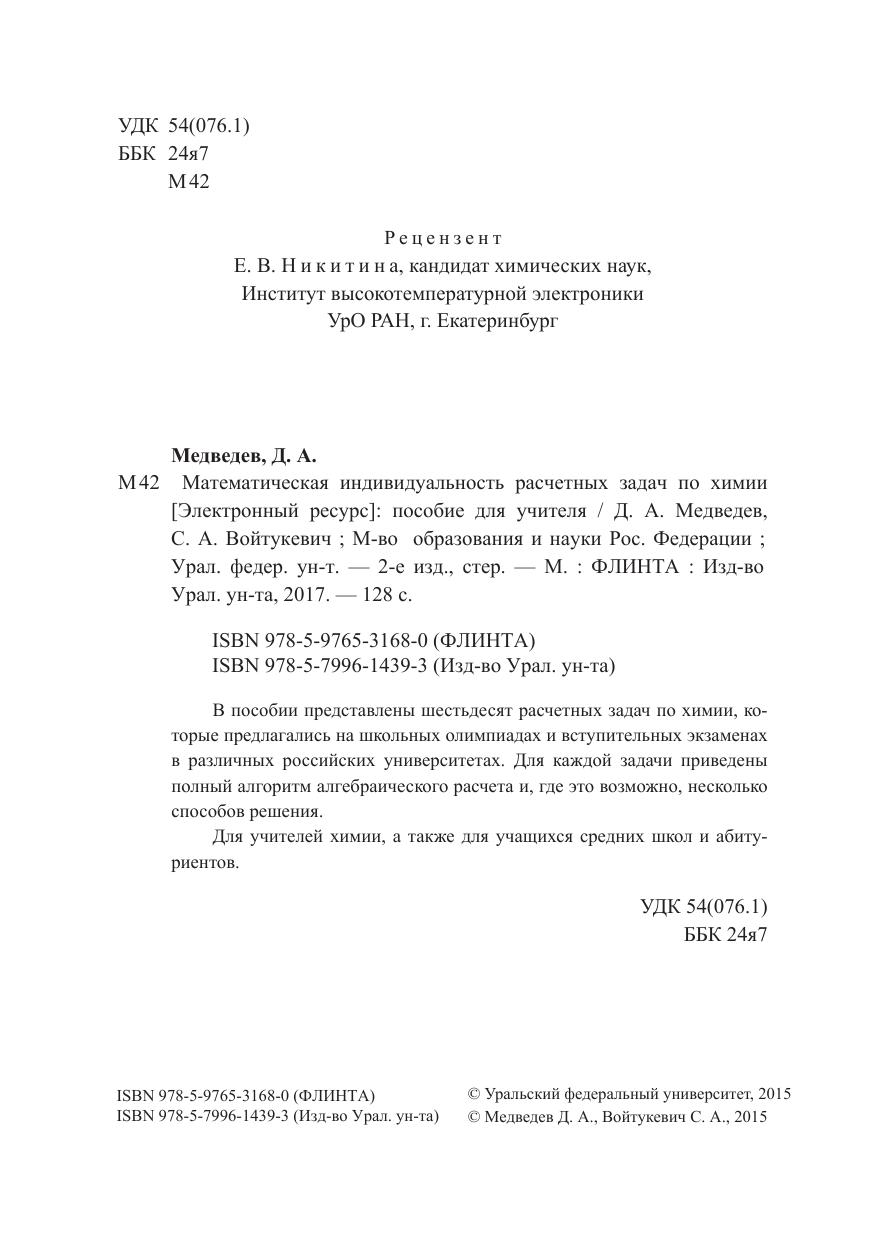 УДК 54(076.1)
ББК 24я7
М42

Рецензент
Е. В. Никитина, кандидат химических наук,
Институт высокотемпературной электроники
УрО РАН, г. Екатеринбург

Медведев, Д. А.
М42 Математическая индивидуальность расчетных задач по химии [Электронный ресурс]: пособие для учителя / Д. А. Медведев, С. А. Войтукевич ; М-во образования и науки Рос. Федерации ; Урал. федер. ун-т. — 2-е изд., стер. — М. : ФЛИНТА : Изд-во Урал. ун-та, 2017. — 128 с.

ISBN 978-5-9765-3168-0 (ФЛИНТА)
ISBN 978-5-7996-1439-3 (Изд-во Урал. ун-та)

В пособии представлены шестьдесят расчетных задач по химии, которые предлагались на школьных олимпиадах и вступительных экзаменах в различных российских университетах. Для каждой задачи приведены полный алгоритм алгебраического расчета и, где это возможно, несколько способов решения.

Для учителей химии, а также для учащихся средних школ и абитуриентов.

УДК 54(076.1)
ББК 24я7

ISBN 978-5-9765-3168-0 (ФЛИНТА)
ISBN 978-5-7996-1439-3 (Изд-во Урал. ун-та)

© Уральский федеральный университет, 2015
© Медведев Д. А., Войтукевич С. А., 2015